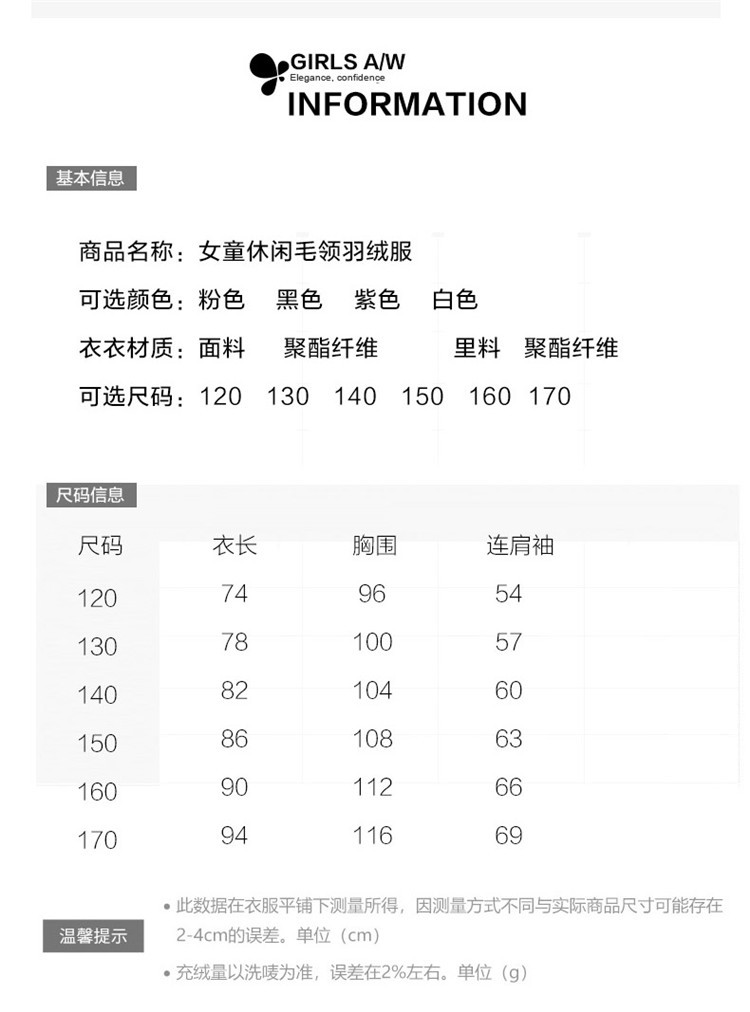 GIRLS A/W
Elegance, confidence
INFORMATION

基本信息

商品名称：女童休闲毛领羽绒服
可选颜色：粉色 黑色 紫色 白色
衣衣材质：面料 聚酯纤维 里料 聚酯纤维
可选尺码：120 130 140 150 160 170

尺码信息

| 尺码 | 衣长 | 胸围 | 连肩袖 |
|---|---|---|---|
| 120 | 74 | 96 | 54 |
| 130 | 78 | 100 | 57 |
| 140 | 82 | 104 | 60 |
| 150 | 86 | 108 | 63 |
| 160 | 90 | 112 | 66 |
| 170 | 94 | 116 | 69 |

温馨提示

• 此数据在衣服平铺下测量所得，因测量方式不同与实际商品尺寸可能存在2-4cm的误差。单位（cm）
• 充绒量以洗唛为准，误差在2%左右。单位（g）